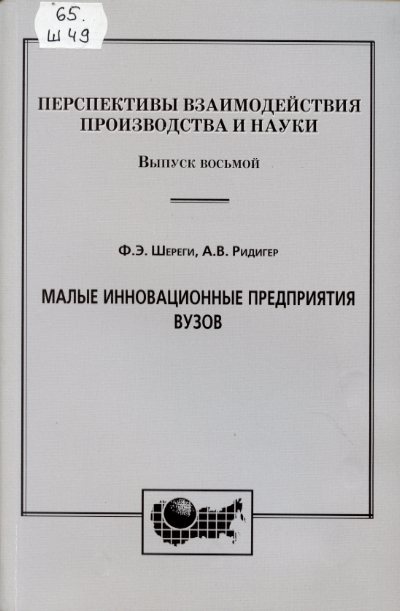 65.
Ш 49

ПЕРСПЕКТИВЫ ВЗАИМОДЕЙСТВИЯ ПРОИЗВОДСТВА И НАУКИ

Выпуск восьмой

Ф.Э. Шереги, А.В. Ридигер

МАЛЫЕ ИННОВАЦИОННЫЕ ПРЕДПРИЯТИЯ ВУЗОВ